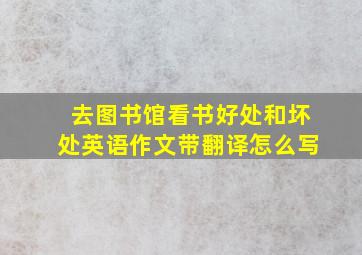 去图书馆看书好处和坏处英语作文带翻译怎么写